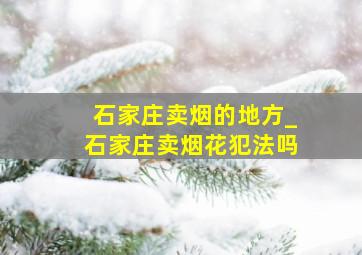 石家庄卖烟的地方_
石家庄卖烟花犯法吗